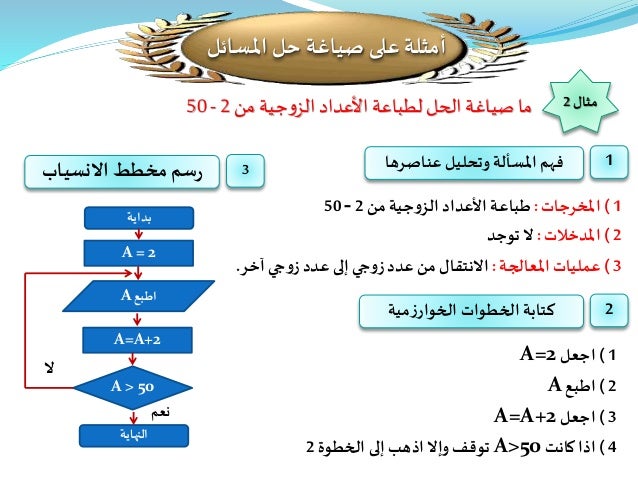 أمثلة على صياغة حل المسائل

مثال 2

ما صياغة الحل لطباعة الأعداد الزوجية من 2 - 50

1 فهم المسألة وتحليل عناصرها

1 ) المخرجات : طباعة الأعداد الزوجية من 2 – 50

2 ) المدخلات : لا توجد

3 ) عمليات المعالجة : الانتقال من عدد زوجي إلى عدد زوجي آخر.

2 كتابة الخطوات الخوارزمية

1 ) اجعل A=2

2 ) اطبع A

3 ) اجعل A=A+2

4 ) اذا كانت A>50 توقف وإلا اذهب إلى الخطوة 2

3 رسم مخطط الانسياب

بداية

A = 2

اطبع A

A=A+2

A > 50

لا

نعم

النهاية